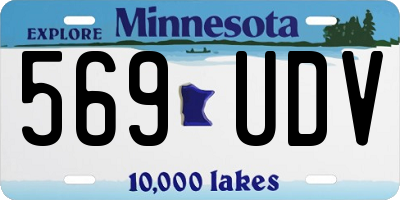 EXPLORE Minnesota

569 UDV

10,000 lakes